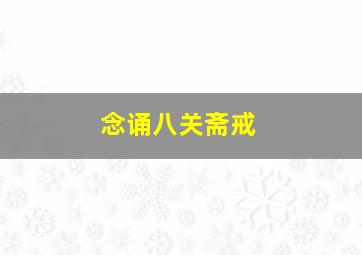 念诵八关斋戒